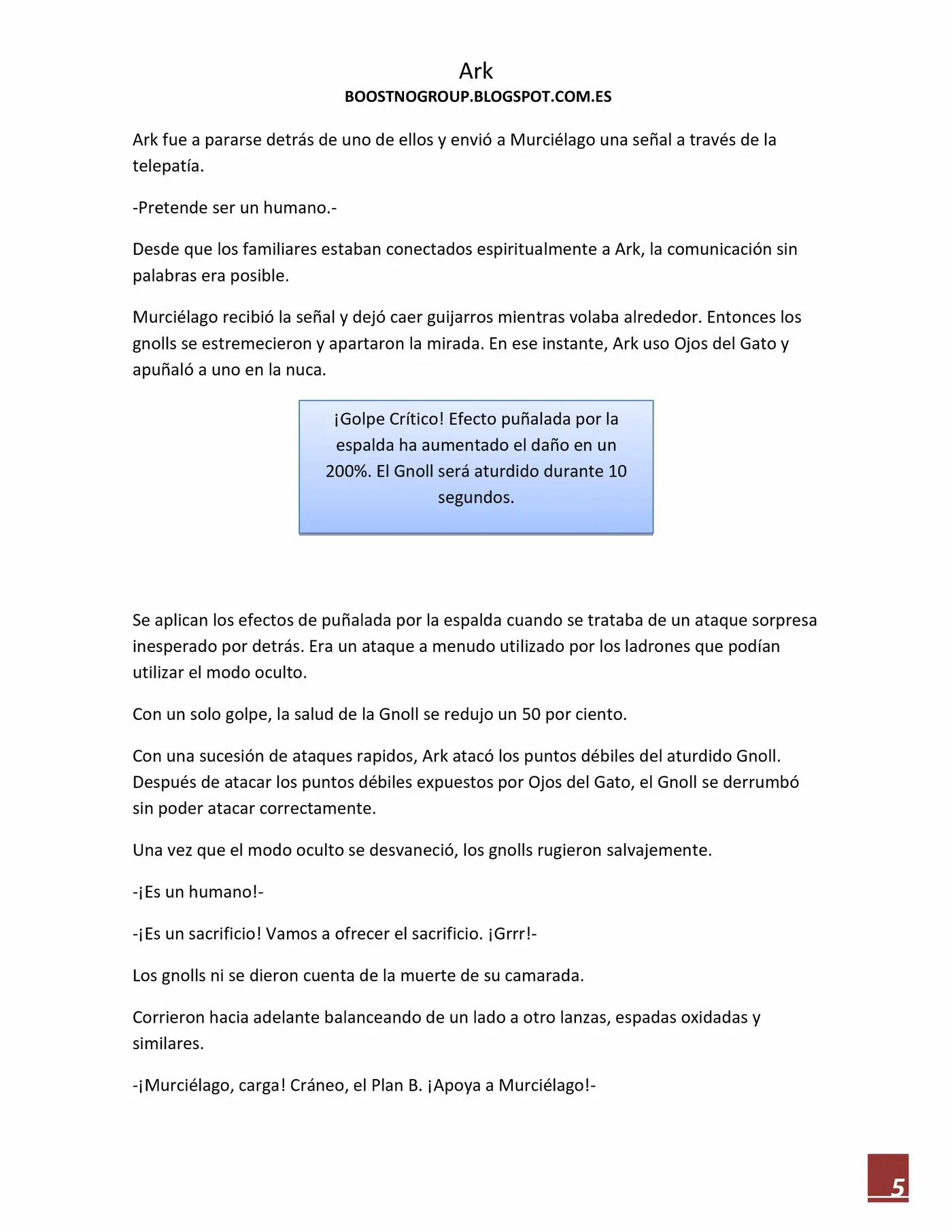 Ark
BOOSTNOGROUP.BLOGSPOT.COM.ES

Ark fue a pararse detrás de uno de ellos y envió a Murciélago una señal a través de la telepatía.

-Pretende ser un humano.-

Desde que los familiares estaban conectados espiritualmente a Ark, la comunicación sin palabras era posible.

Murciélago recibió la señal y dejó caer guijarros mientras volaba alrededor. Entonces los gnolls se estremecieron y apartaron la mirada. En ese instante, Ark uso Ojos del Gato y apuñaló a uno en la nuca.

¡Golpe Crítico! Efecto puñalada por la espalda ha aumentado el daño en un 200%. El Gnoll será aturdido durante 10 segundos.

Se aplican los efectos de puñalada por la espalda cuando se trataba de un ataque sorpresa inesperado por detrás. Era un ataque a menudo utilizado por los ladrones que podían utilizar el modo oculto.

Con un solo golpe, la salud de la Gnoll se redujo un 50 por ciento.

Con una sucesión de ataques rapidos, Ark atacó los puntos débiles del aturdido Gnoll. Después de atacar los puntos débiles expuestos por Ojos del Gato, el Gnoll se derrumbó sin poder atacar correctamente.

Una vez que el modo oculto se desvaneció, los gnolls rugieron salvajemente.

-¡Es un humano!-

-¡Es un sacrificio! Vamos a ofrecer el sacrificio. ¡Grrr!-

Los gnolls ni se dieron cuenta de la muerte de su camarada.

Corrieron hacia adelante balanceando de un lado a otro lanzas, espadas oxidadas y similares.

-¡Murciélago, carga! Cráneo, el Plan B. ¡Apoya a Murciélago!-

5